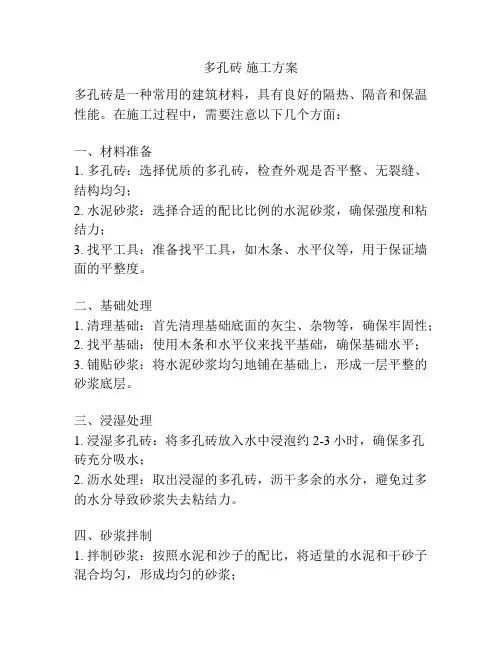 多孔砖 施工方案

多孔砖是一种常用的建筑材料，具有良好的隔热、隔音和保温性能。在施工过程中，需要注意以下几个方面：

一、材料准备
1. 多孔砖：选择优质的多孔砖，检查外观是否平整、无裂缝、结构均匀；
2. 水泥砂浆：选择合适的配比比例的水泥砂浆，确保强度和粘结力；
3. 找平工具：准备找平工具，如木条、水平仪等，用于保证墙面的平整度。

二、基础处理
1. 清理基础：首先清理基础底面的灰尘、杂物等，确保牢固性；
2. 找平基础：使用木条和水平仪来找平基础，确保基础水平；
3. 铺贴砂浆：将水泥砂浆均匀地铺在基础上，形成一层平整的砂浆底层。

三、浸湿处理
1. 浸湿多孔砖：将多孔砖放入水中浸泡约 2-3 小时，确保多孔砖充分吸水；
2. 沥水处理：取出浸湿的多孔砖，沥干多余的水分，避免过多的水分导致砂浆失去粘结力。

四、砂浆拌制
1. 拌制砂浆：按照水泥和沙子的配比，将适量的水泥和干砂子混合均匀，形成均匀的砂浆；